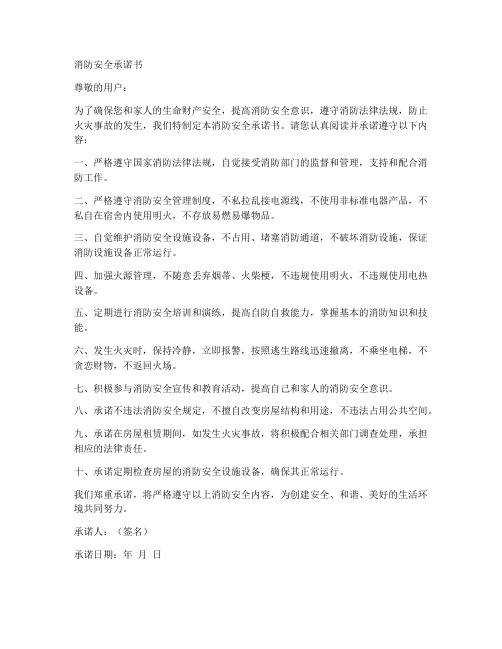 消防安全承诺书

尊敬的用户：

为了确保您和家人的生命财产安全，提高消防安全意识，遵守消防法律法规，防止火灾事故的发生，我们特制定本消防安全承诺书。请您认真阅读并承诺遵守以下内容：

一、严格遵守国家消防法律法规，自觉接受消防部门的监督和管理，支持和配合消防工作。

二、严格遵守消防安全管理制度，不私拉乱接电源线，不使用非标准电器产品，不私自在宿舍内使用明火，不存放易燃易爆物品。

三、自觉维护消防安全设施设备，不占用、堵塞消防通道，不破坏消防设施，保证消防设施设备正常运行。

四、加强火源管理，不随意丢弃烟蒂、火柴梗，不违规使用明火，不违规使用电热设备。

五、定期进行消防安全培训和演练，提高自防自救能力，掌握基本的消防知识和技能。

六、发生火灾时，保持冷静，立即报警，按照逃生路线迅速撤离，不乘坐电梯，不贪恋财物，不返回火场。

七、积极参与消防安全宣传和教育活动，提高自己和家人的消防安全意识。

八、承诺不违法消防安全规定，不擅自改变房屋结构和用途，不违法占用公共空间。

九、承诺在房屋租赁期间，如发生火灾事故，将积极配合相关部门调查处理，承担相应的法律责任。

十、承诺定期检查房屋的消防安全设施设备，确保其正常运行。

我们郑重承诺，将严格遵守以上消防安全内容，为创建安全、和谐、美好的生活环境共同努力。

承诺人：（签名）

承诺日期：年 月 日